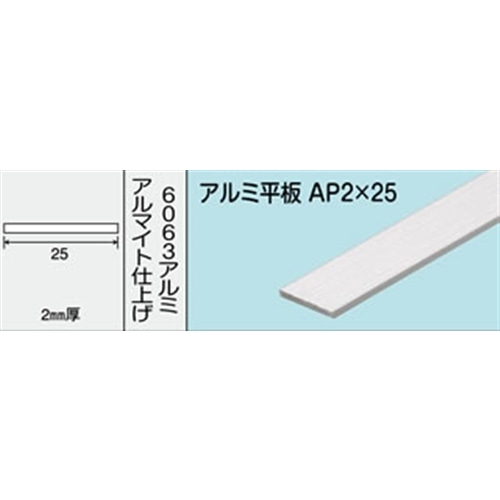 25

2㎜厚

6063アルミ
アルマイト仕上げ

アルミ平板 AP2×25